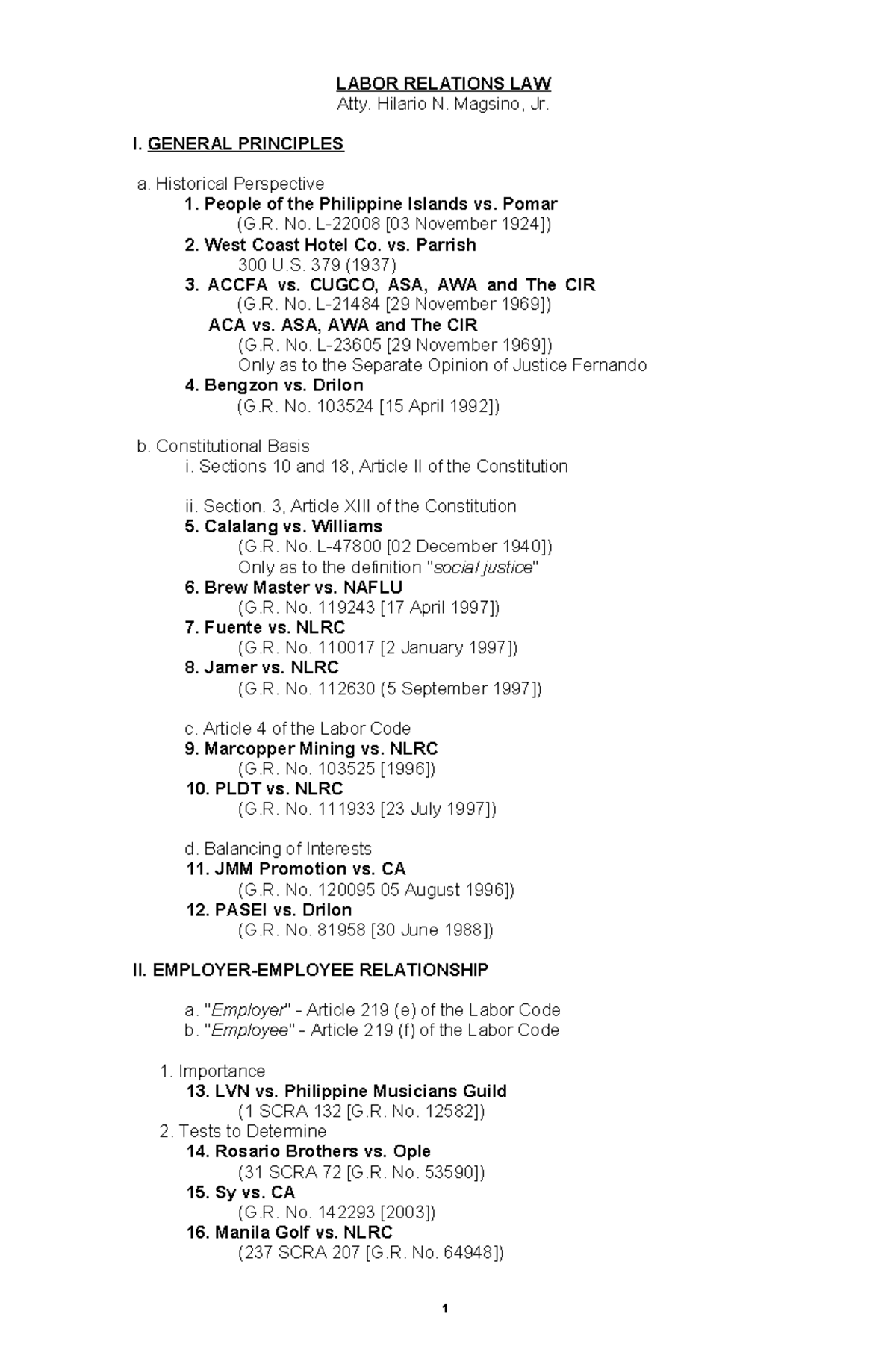 LABOR RELATIONS LAW
Atty. Hilario N. Magsino, Jr.

I. GENERAL PRINCIPLES

a. Historical Perspective
1. People of the Philippine Islands vs. Pomar
(G.R. No. L-22008 [03 November 1924])
2. West Coast Hotel Co. vs. Parrish
300 U.S. 379 (1937)
3. ACCFA vs. CUGCO, ASA, AWA and The CIR
(G.R. No. L-21484 [29 November 1969])
ACA vs. ASA, AWA and The CIR
(G.R. No. L-23605 [29 November 1969])
Only as to the Separate Opinion of Justice Fernando
4. Bengzon vs. Drilon
(G.R. No. 103524 [15 April 1992])

b. Constitutional Basis
i. Sections 10 and 18, Article II of the Constitution

ii. Section. 3, Article XIII of the Constitution
5. Calalang vs. Williams
(G.R. No. L-47800 [02 December 1940])
Only as to the definition "social justice"
6. Brew Master vs. NAFLU
(G.R. No. 119243 [17 April 1997])
7. Fuente vs. NLRC
(G.R. No. 110017 [2 January 1997])
8. Jamer vs. NLRC
(G.R. No. 112630 (5 September 1997])

c. Article 4 of the Labor Code
9. Marcopper Mining vs. NLRC
(G.R. No. 103525 [1996])
10. PLDT vs. NLRC
(G.R. No. 111933 [23 July 1997])

d. Balancing of Interests
11. JMM Promotion vs. CA
(G.R. No. 120095 05 August 1996])
12. PASEI vs. Drilon
(G.R. No. 81958 [30 June 1988])

II. EMPLOYER-EMPLOYEE RELATIONSHIP

a. "Employer" - Article 219 (e) of the Labor Code
b. "Employee" - Article 219 (f) of the Labor Code

1. Importance
13. LVN vs. Philippine Musicians Guild
(1 SCRA 132 [G.R. No. 12582])
2. Tests to Determine
14. Rosario Brothers vs. Ople
(31 SCRA 72 [G.R. No. 53590])
15. Sy vs. CA
(G.R. No. 142293 [2003])
16. Manila Golf vs. NLRC
(237 SCRA 207 [G.R. No. 64948])

1